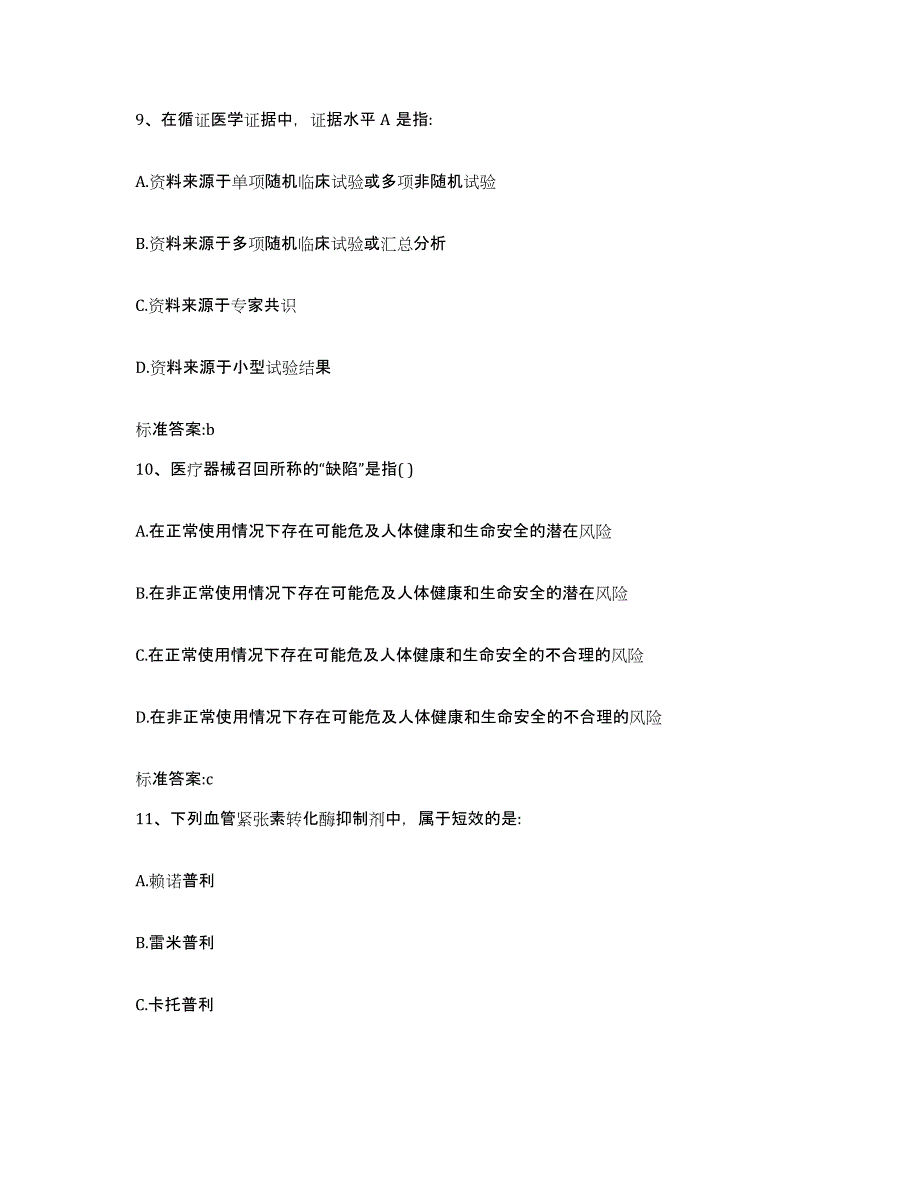 9、在循证医学证据中，证据水平 A 是指:

A.资料来源于单项随机临床试验或多项非随机试验

B.资料来源于多项随机临床试验或汇总分析

C.资料来源于专家共识

D.资料来源于小型试验结果

标准答案:b

10、医疗器械召回所称的“缺陷”是指( )

A.在正常使用情况下存在可能危及人体健康和生命安全的潜在风险

B.在非正常使用情况下存在可能危及人体健康和生命安全的潜在风险

C.在正常使用情况下存在可能危及人体健康和生命安全的不合理的风险

D.在非正常使用情况下存在可能危及人体健康和生命安全的不合理的风险

标准答案:c

11、下列血管紧张素转化酶抑制剂中，属于短效的是:

A.赖诺普利

B.雷米普利

C.卡托普利